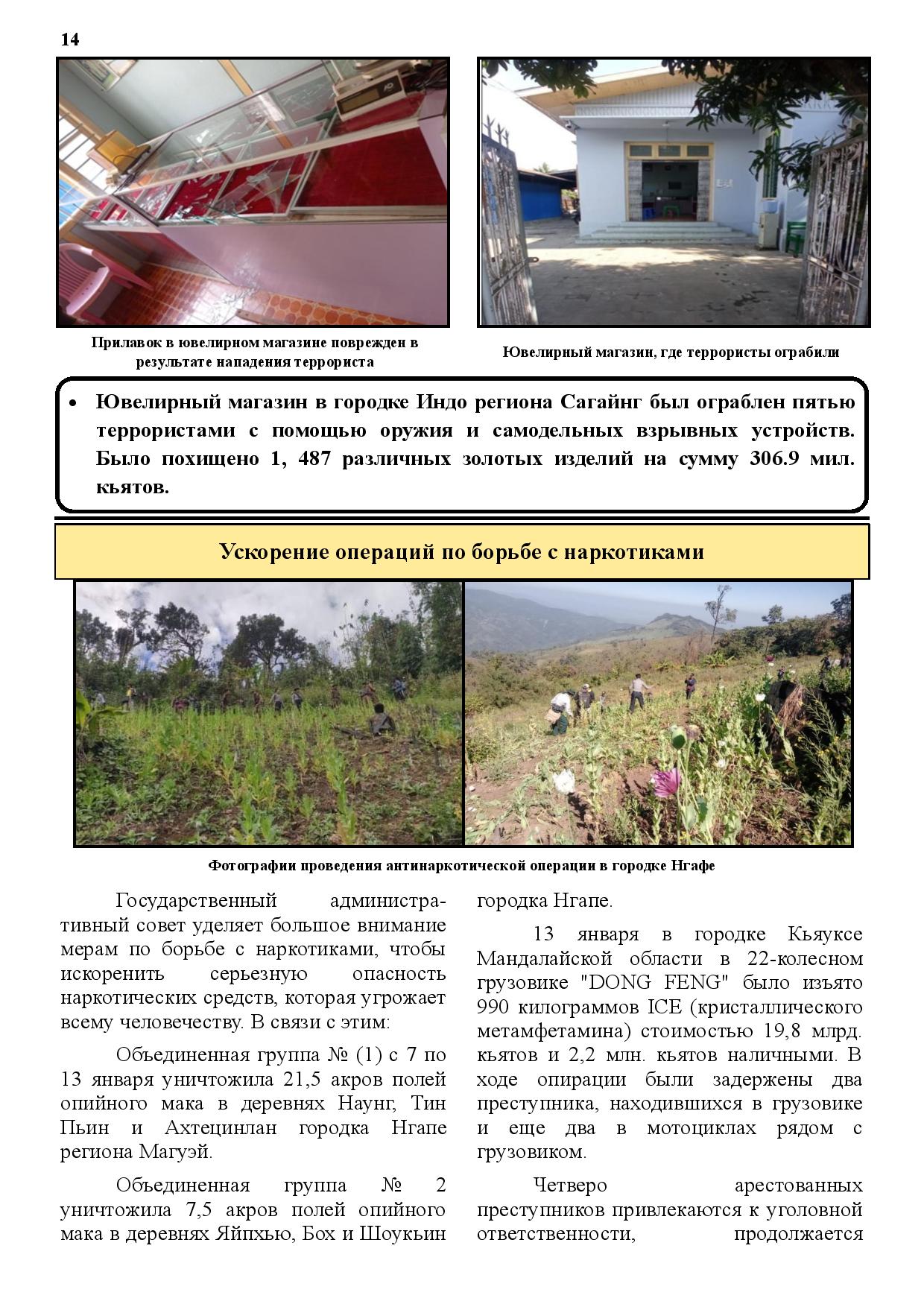 14

Прилавок в ювелирном магазине поврежден в результате нападения террориста

Ювелирный магазин, где террористы ограбили

• Ювелирный магазин в городке Индо региона Сагайнг был ограблен пятью террористами с помощью оружия и самодельных взрывных устройств. Было похищено 1, 487 различных золотых изделий на сумму 306.9 мил. кьятов.

Ускорение операций по борьбе с наркотиками

Фотографии проведения антинаркотической операции в городке Нгафе

Государственный административный совет уделяет большое внимание мерам по борьбе с наркотиками, чтобы искоренить серьезную опасность наркотических средств, которая угрожает всему человечеству. В связи с этим:

Объединенная группа № (1) с 7 по 13 января уничтожила 21,5 акров полей опийного мака в деревнях Наунг, Тин Пьин и Ахтецинлан городка Нгапе региона Магуэй.

Объединенная группа № 2 уничтожила 7,5 акров полей опийного мака в деревнях Яйпхью, Бох и Шоукьин городка Нгапе.

13 января в городке Кьяуксе Мандалайской области в 22-колесном грузовике "DONG FENG" было изъято 990 килограммов ICE (кристаллического метамфетамина) стоимостью 19,8 млрд. кьятов и 2,2 млн. кьятов наличными. В ходе опирации были задержены два преступника, находившихся в грузовике и еще два в мотоциклах рядом с грузовиком.

Четверо арестованных преступников привлекаются к уголовной ответственности, продолжается